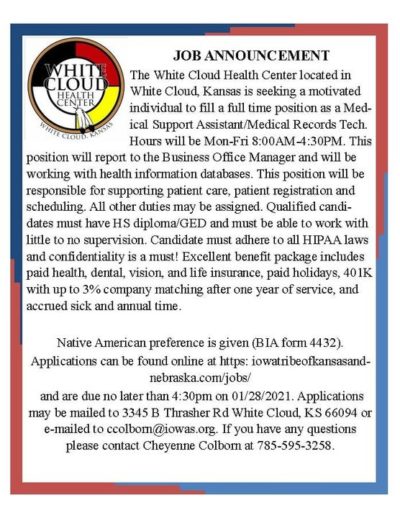 WHITE CLOUD HEALTH CENTER
WHITE CLOUD, KANSAS

JOB ANNOUNCEMENT

The White Cloud Health Center located in White Cloud, Kansas is seeking a motivated individual to fill a full time position as a Medical Support Assistant/Medical Records Tech. Hours will be Mon-Fri 8:00AM-4:30PM. This position will report to the Business Office Manager and will be working with health information databases. This position will be responsible for supporting patient care, patient registration and scheduling. All other duties may be assigned. Qualified candidates must have HS diploma/GED and must be able to work with little to no supervision. Candidate must adhere to all HIPAA laws and confidentiality is a must! Excellent benefit package includes paid health, dental, vision, and life insurance, paid holidays, 401K with up to 3% company matching after one year of service, and accrued sick and annual time.

Native American preference is given (BIA form 4432).
Applications can be found online at https: iowatribeofkansasandnebraska.com/jobs/
and are due no later than 4:30pm on 01/28/2021. Applications may be mailed to 3345 B Thrasher Rd White Cloud, KS 66094 or e-mailed to ccolborn@iowas.org. If you have any questions please contact Cheyenne Colborn at 785-595-3258.